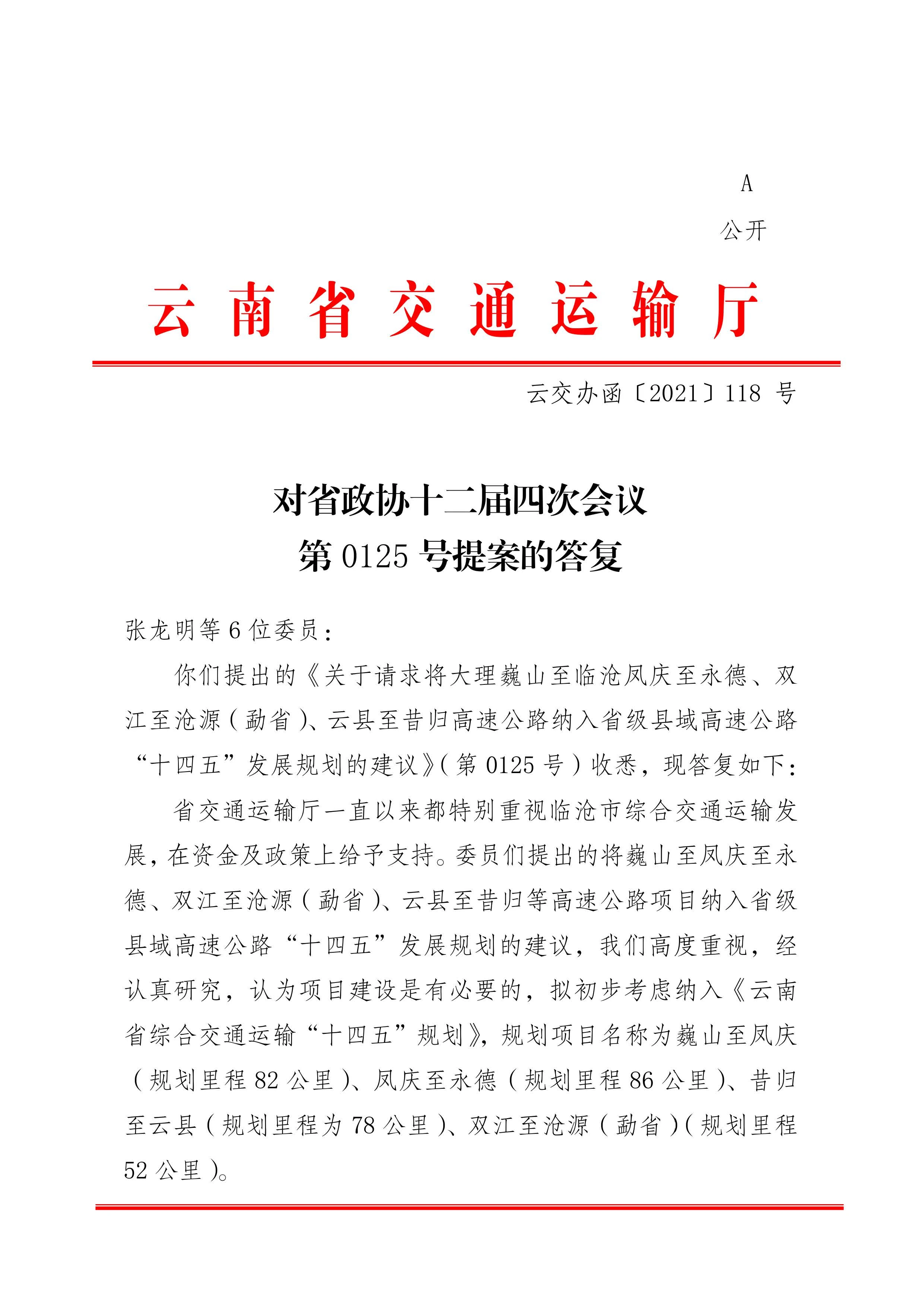 A

公开

云南省交通运输厅

云交办函〔2021〕118 号

对省政协十二届四次会议
第 0125 号提案的答复

张龙明等 6 位委员：

你们提出的《关于请求将大理巍山至临沧凤庆至永德、双江至沧源（勐省）、云县至昔归高速公路纳入省级县域高速公路“十四五”发展规划的建议》（第 0125 号）收悉，现答复如下：

省交通运输厅一直以来都特别重视临沧市综合交通运输发展，在资金及政策上给予支持。委员们提出的将巍山至凤庆至永德、双江至沧源（勐省）、云县至昔归等高速公路项目纳入省级县域高速公路“十四五”发展规划的建议，我们高度重视，经认真研究，认为项目建设是有必要的，拟初步考虑纳入《云南省综合交通运输“十四五”规划》，规划项目名称为巍山至凤庆（规划里程 82 公里）、凤庆至永德（规划里程 86 公里）、昔归至云县（规划里程为 78 公里）、双江至沧源（勐省）（规划里程 52 公里）。